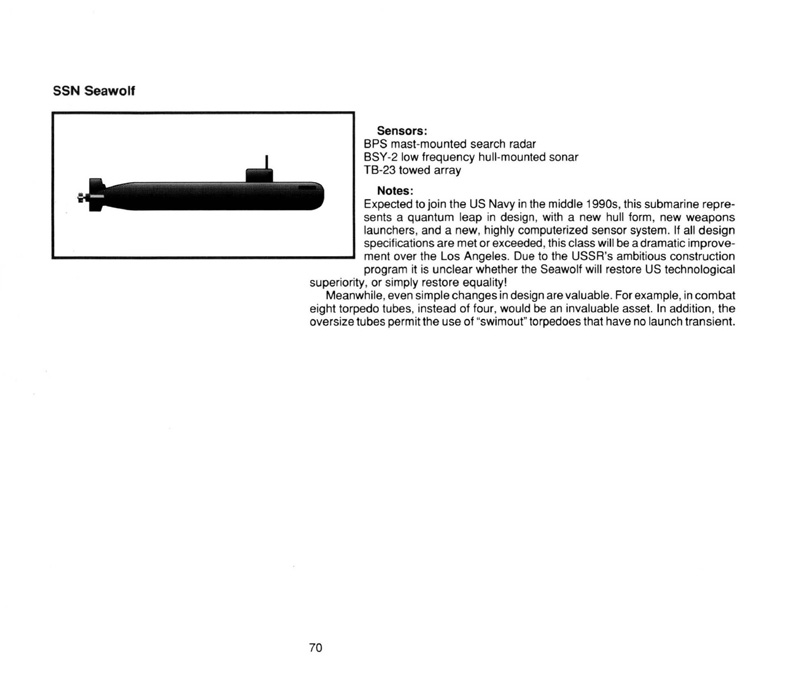 SSN Seawolf

Sensors:
BPS mast-mounted search radar
BSY-2 low frequency hull-mounted sonar
TB-23 towed array

Notes:
Expected to join the US Navy in the middle 1990s, this submarine represents a quantum leap in design, with a new hull form, new weapons launchers, and a new, highly computerized sensor system. If all design specifications are met or exceeded, this class will be a dramatic improvement over the Los Angeles. Due to the USSR's ambitious construction program it is unclear whether the Seawolf will restore US technological superiority, or simply restore equality!

Meanwhile, even simple changes in design are valuable. For example, in combat eight torpedo tubes, instead of four, would be an invaluable asset. In addition, the oversize tubes permit the use of "swimout" torpedoes that have no launch transient.

70